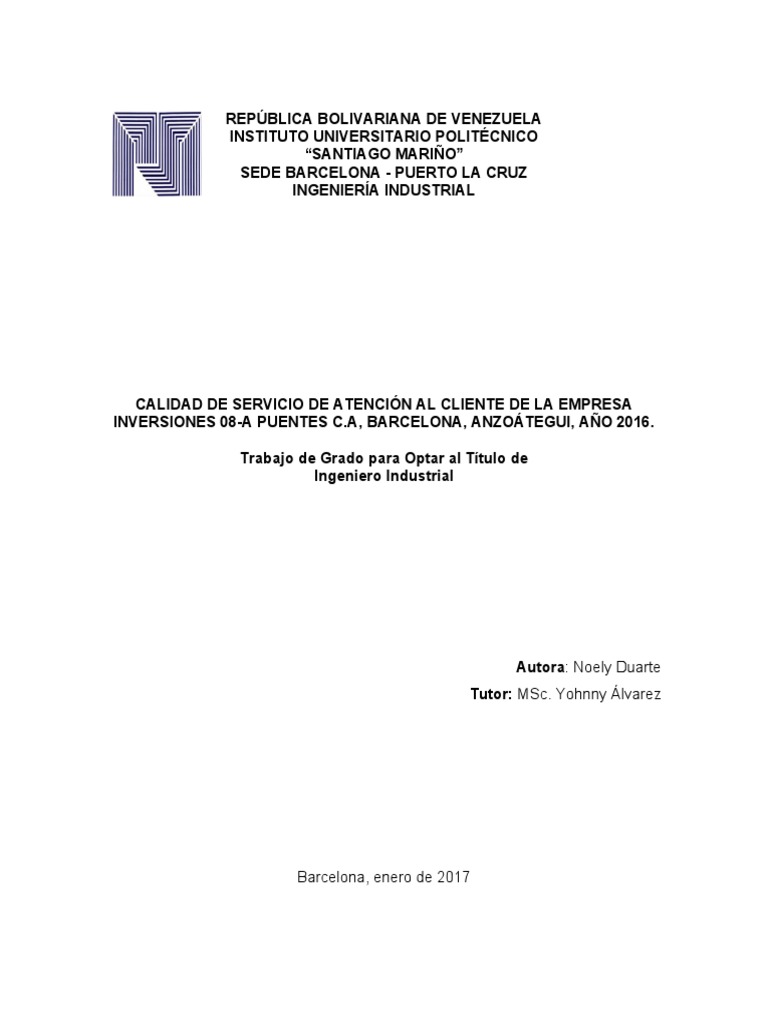 REPÚBLICA BOLIVARIANA DE VENEZUELA
INSTITUTO UNIVERSITARIO POLITÉCNICO
“SANTIAGO MARIÑO”
SEDE BARCELONA - PUERTO LA CRUZ
INGENIERÍA INDUSTRIAL

CALIDAD DE SERVICIO DE ATENCIÓN AL CLIENTE DE LA EMPRESA INVERSIONES 08-A PUENTES C.A, BARCELONA, ANZOÁTEGUI, AÑO 2016.

Trabajo de Grado para Optar al Título de Ingeniero Industrial

Autora: Noely Duarte
Tutor: MSc. Yohnny Álvarez

Barcelona, enero de 2017